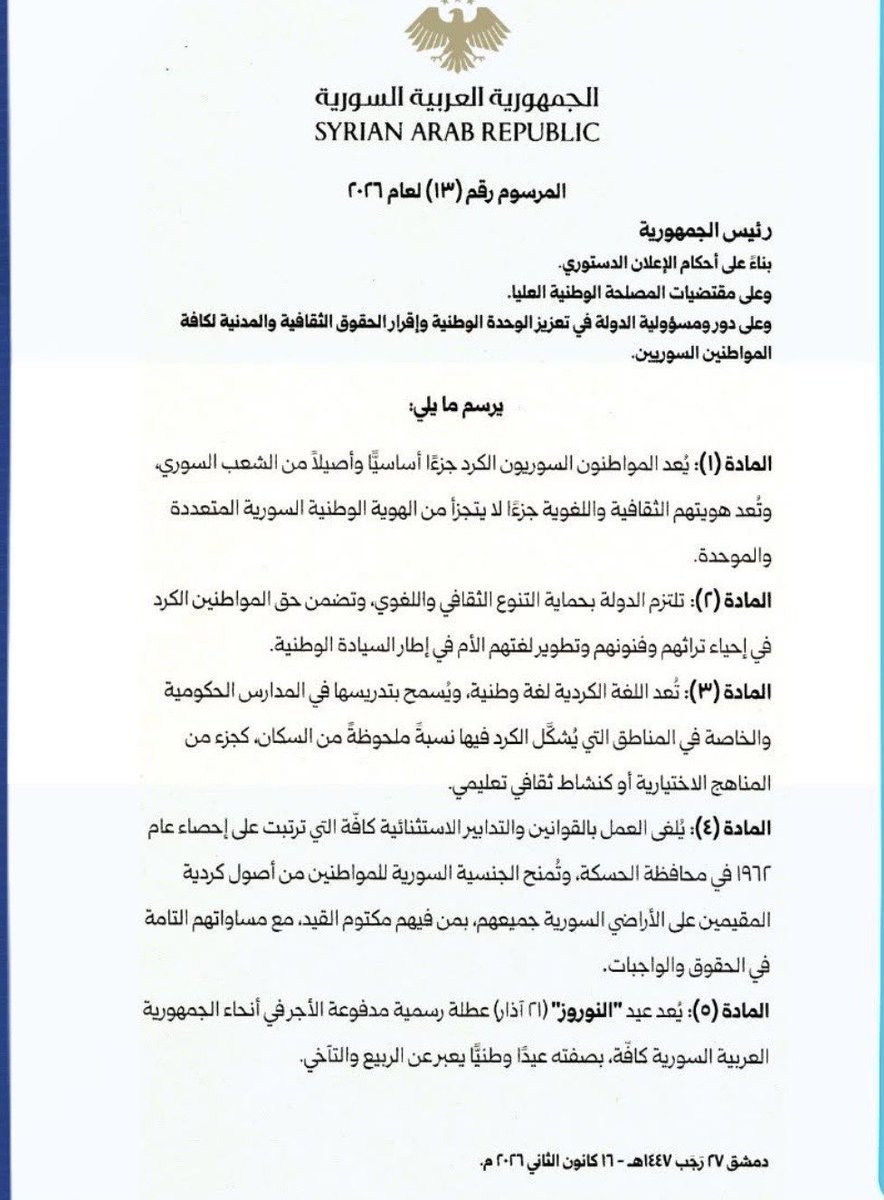 الجمهورية العربية السورية
SYRIAN ARAB REPUBLIC

المرسوم رقم (١٣) لعام ٢٠٢٦

رئيس الجمهورية
بناءً على أحكام الإعلان الدستوري.
وعلى مقتضيات المصلحة الوطنية العليا.
وعلى دور ومسؤولية الدولة في تعزيز الوحدة الوطنية وإقرار الحقوق الثقافية والمدنية لكافة المواطنين السوريين.

يرسم ما يلي:

المادة (١): يُعد المواطنون السوريون الكرد جزءًا أساسيًّا وأصيلاً من الشعب السوري، وتُعد هويتهم الثقافية واللغوية جزءًا لا يتجزأ من الهوية الوطنية السورية المتعددة والموحدة.

المادة (٢): تلتزم الدولة بحماية التنوع الثقافي واللغوي، وتضمن حق المواطنين الكرد في إحياء تراثهم وفنونهم وتطوير لغتهم الأم في إطار السيادة الوطنية.

المادة (٣): تُعد اللغة الكردية لغة وطنية، ويُسمح بتدريسها في المدارس الحكومية والخاصة في المناطق التي يُشكّل الكرد فيها نسبةً ملحوظةً من السكان، كجزء من المناهج الاختيارية أو كنشاط ثقافي تعليمي.

المادة (٤): يُلغى العمل بالقوانين والتدابير الاستثنائية كافّة التي ترتبت على إحصاء عام ١٩٦٢ في محافظة الحسكة، وتُمنح الجنسية السورية للمواطنين من أصول كردية المقيمين على الأراضي السورية جميعهم، بمن فيهم مكتوم القيد، مع مساواتهم التامة في الحقوق والواجبات.

المادة (٥): يُعد عيد "النوروز" (٢١ آذار) عطلة رسمية مدفوعة الأجر في أنحاء الجمهورية العربية السورية كافّة، بصفته عيدًا وطنيًّا يعبر عن الربيع والتآخي.

دمشق ٢٧ رجب ١٤٤٧هـ - ١٦ كانون الثاني ٢٠٢٦ م.